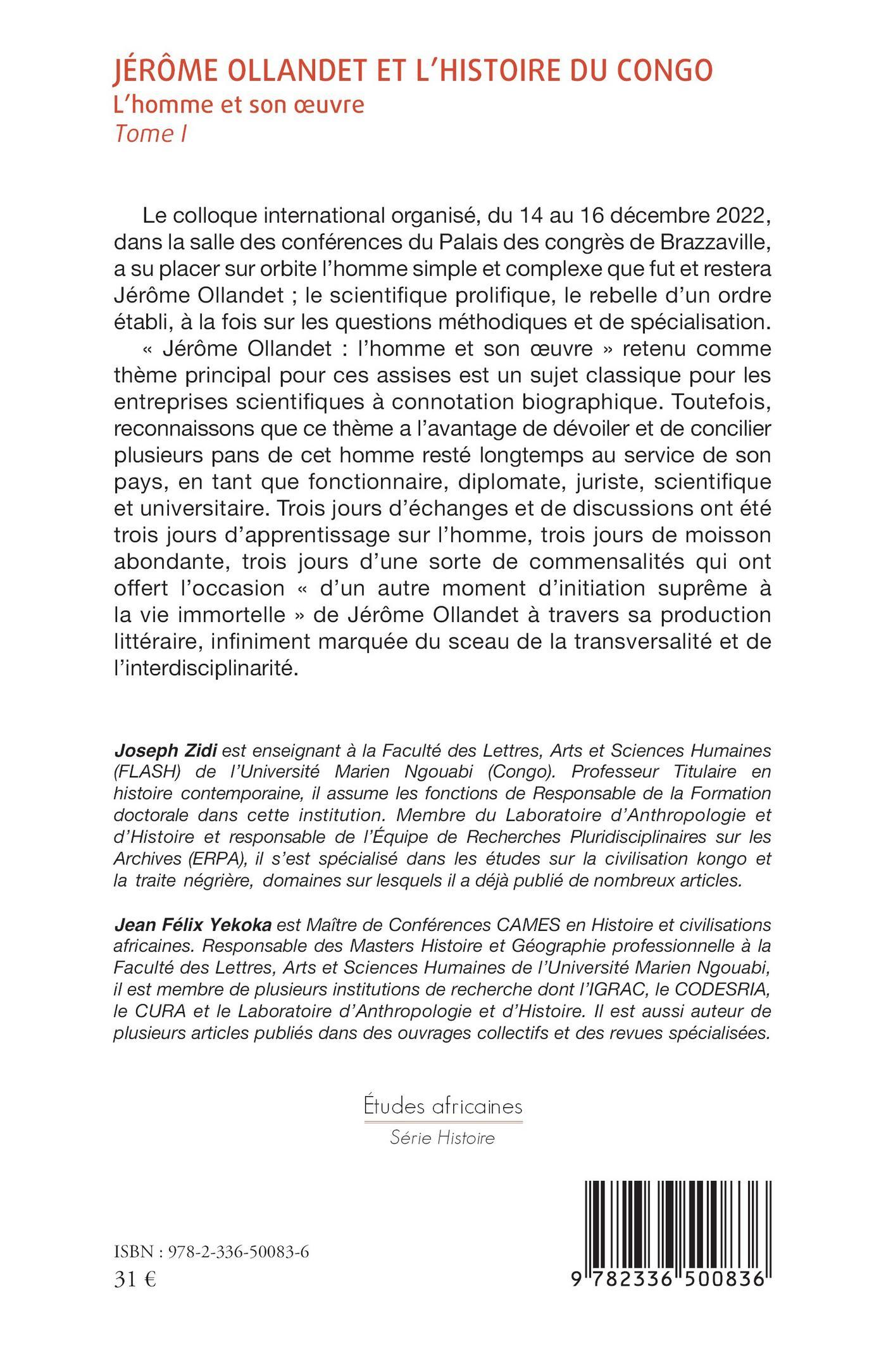 JÉRÔME OLLANDET ET L'HISTOIRE DU CONGO
L'homme et son œuvre
Tome I

Le colloque international organisé, du 14 au 16 décembre 2022, dans la salle des conférences du Palais des congrès de Brazzaville, a su placer sur orbite l'homme simple et complexe que fut et restera Jérôme Ollandet ; le scientifique prolifique, le rebelle d'un ordre établi, à la fois sur les questions méthodiques et de spécialisation.
« Jérôme Ollandet : l'homme et son œuvre » retenu comme thème principal pour ces assises est un sujet classique pour les entreprises scientifiques à connotation biographique. Toutefois, reconnaissons que ce thème a l'avantage de dévoiler et de concilier plusieurs pans de cet homme resté longtemps au service de son pays, en tant que fonctionnaire, diplomate, juriste, scientifique et universitaire. Trois jours d'échanges et de discussions ont été trois jours d'apprentissage sur l'homme, trois jours de moisson abondante, trois jours d'une sorte de commensalités qui ont offert l'occasion « d'un autre moment d'initiation suprême à la vie immortelle » de Jérôme Ollandet à travers sa production littéraire, infiniment marquée du sceau de la transversalité et de l'interdisciplinarité.

Joseph Zidi est enseignant à la Faculté des Lettres, Arts et Sciences Humaines (FLASH) de l'Université Marien Ngouabi (Congo). Professeur Titulaire en histoire contemporaine, il assume les fonctions de Responsable de la Formation doctorale dans cette institution. Membre du Laboratoire d'Anthropologie et d'Histoire et responsable de l'Équipe de Recherches Pluridisciplinaires sur les Archives (ERPA), il s'est spécialisé dans les études sur la civilisation kongo et la traite négrière, domaines sur lesquels il a déjà publié de nombreux articles.

Jean Félix Yekoka est Maître de Conférences CAMES en Histoire et civilisations africaines. Responsable des Masters Histoire et Géographie professionnelle à la Faculté des Lettres, Arts et Sciences Humaines de l'Université Marien Ngouabi, il est membre de plusieurs institutions de recherche dont l'IGRAC, le CODESRIA, le CURA et le Laboratoire d'Anthropologie et d'Histoire. Il est aussi auteur de plusieurs articles publiés dans des ouvrages collectifs et des revues spécialisées.

Études africaines
Série Histoire

ISBN : 978-2-336-50083-6
31 €

9 782336 500836